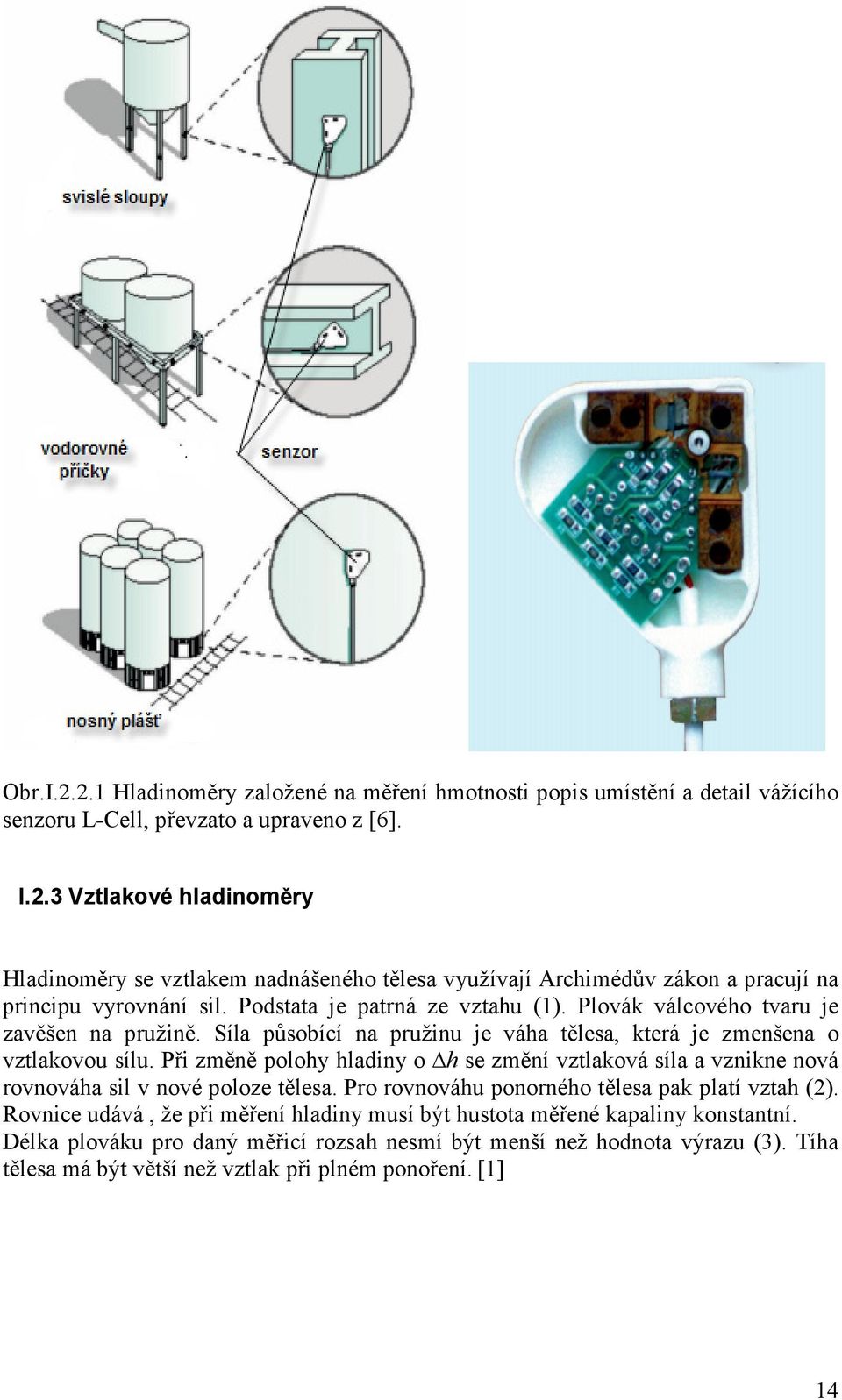 svislé sloupy

vodorovné příčky

senzor

nosný plášť

Obr.I.2.2.1 Hladinoměry založené na měření hmotnosti popis umístění a detail vážícího senzoru L-Cell, převzato a upraveno z [6].

I.2.3 Vztlakové hladinoměry

Hladinoměry se vztlakem nadnášeného tělesa využívají Archimédův zákon a pracují na principu vyrovnání sil. Podstata je patrná ze vztahu (1). Plovák válcového tvaru je zavěšen na pružině. Síla působící na pružinu je váha tělesa, která je zmenšena o vztlakovou sílu. Při změně polohy hladiny o $\Delta h$ se změní vztlaková síla a vznikne nová rovnováha sil v nové poloze tělesa. Pro rovnováhu ponorného tělesa pak platí vztah (2). Rovnice udává , že při měření hladiny musí být hustota měřené kapaliny konstantní. Délka plováku pro daný měřicí rozsah nesmí být menší než hodnota výrazu (3). Tíha tělesa má být větší než vztlak při plném ponoření. [1]

14